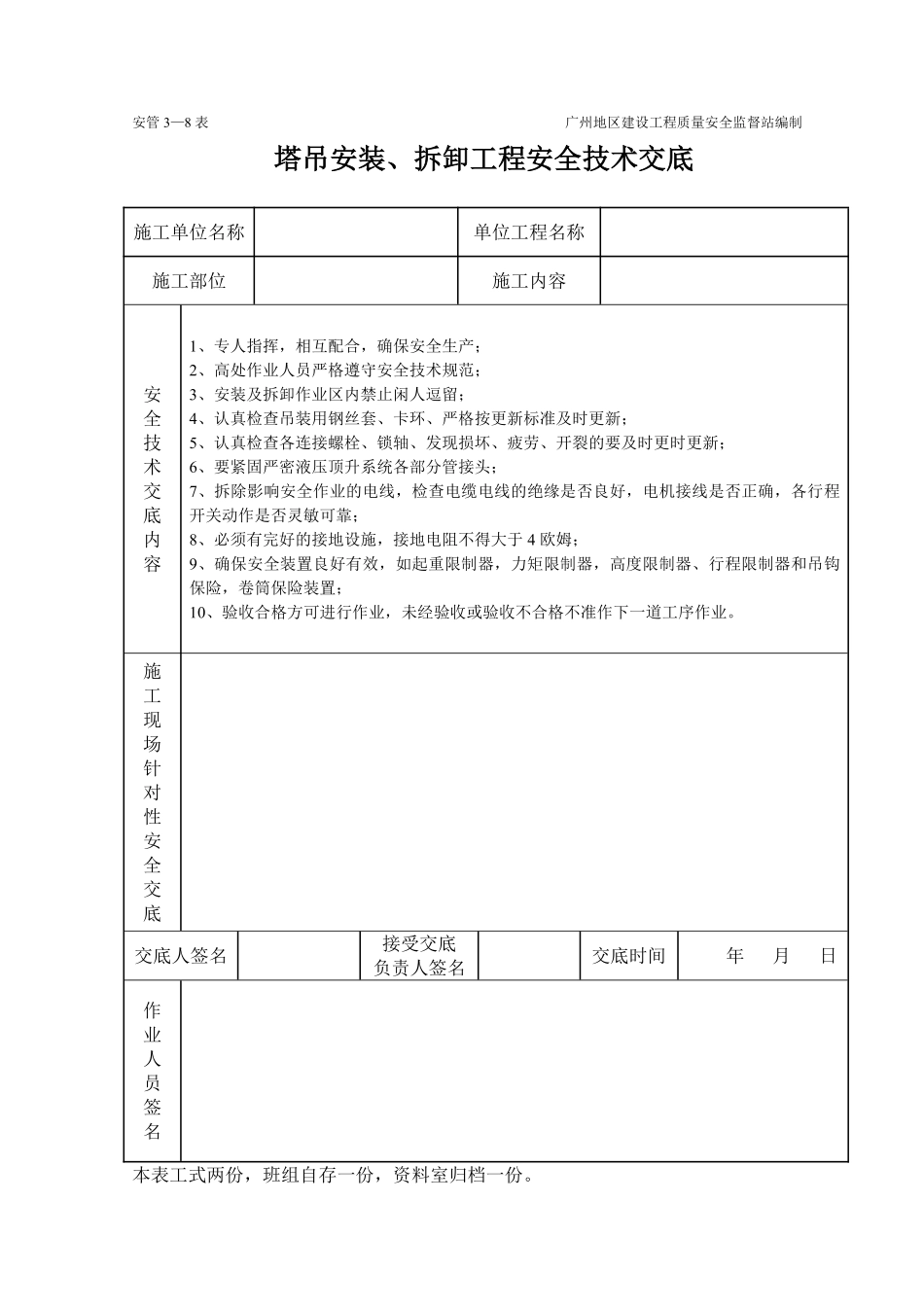 安管 3—8 表

广州地区建设工程质量安全监督站编制

塔吊安装、拆卸工程安全技术交底

| 施工单位名称 | | 单位工程名称 | |
|---|---|---|---|
| 施工部位 | | 施工内容 | |

安全技术交底内容

1、专人指挥，相互配合，确保安全生产；
2、高处作业人员严格遵守安全技术规范；
3、安装及拆卸作业区内禁止闲人逗留；
4、认真检查吊装用钢丝套、卡环、严格按更新标准及时更新；
5、认真检查各连接螺栓、锁轴、发现损坏、疲劳、开裂的要及时更时更新；
6、要紧固严密液压顶升系统各部分管接头；
7、拆除影响安全作业的电线，检查电缆电线的绝缘是否良好，电机接线是否正确，各行程开关动作是否灵敏可靠；
8、必须有完好的接地设施，接地电阻不得大于 4 欧姆；
9、确保安全装置良好有效，如起重限制器，力矩限制器，高度限制器、行程限制器和吊钩保险，卷筒保险装置；
10、验收合格方可进行作业，未经验收或验收不合格不准作下一道工序作业。

施工现场针对性安全交底

| 交底人签名 | | 接受交底负责人签名 | | 交底时间 | 年 月 日 |
|---|---|---|---|---|---|

作业人员签名

本表工式两份，班组自存一份，资料室归档一份。